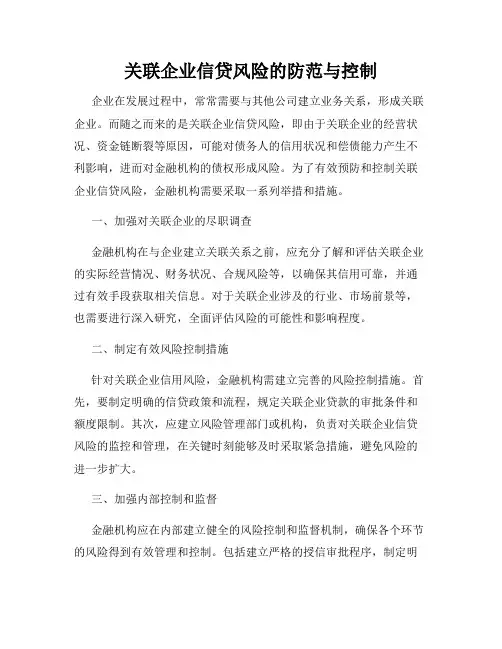 关联企业信贷风险的防范与控制

企业在发展过程中，常常需要与其他公司建立业务关系，形成关联企业。而随之而来的是关联企业信贷风险，即由于关联企业的经营状况、资金链断裂等原因，可能对债务人的信用状况和偿债能力产生不利影响，进而对金融机构的债权形成风险。为了有效预防和控制关联企业信贷风险，金融机构需要采取一系列举措和措施。

一、加强对关联企业的尽职调查

金融机构在与企业建立关联关系之前，应充分了解和评估关联企业的实际经营情况、财务状况、合规风险等，以确保其信用可靠，并通过有效手段获取相关信息。对于关联企业涉及的行业、市场前景等，也需要进行深入研究，全面评估风险的可能性和影响程度。

二、制定有效风险控制措施

针对关联企业信用风险，金融机构需建立完善的风险控制措施。首先，要制定明确的信贷政策和流程，规定关联企业贷款的审批条件和额度限制。其次，应建立风险管理部门或机构，负责对关联企业信贷风险的监控和管理，在关键时刻能够及时采取紧急措施，避免风险的进一步扩大。

三、加强内部控制和监督

金融机构应在内部建立健全的风险控制和监督机制，确保各个环节的风险得到有效管理和控制。包括建立严格的授信审批程序，制定明